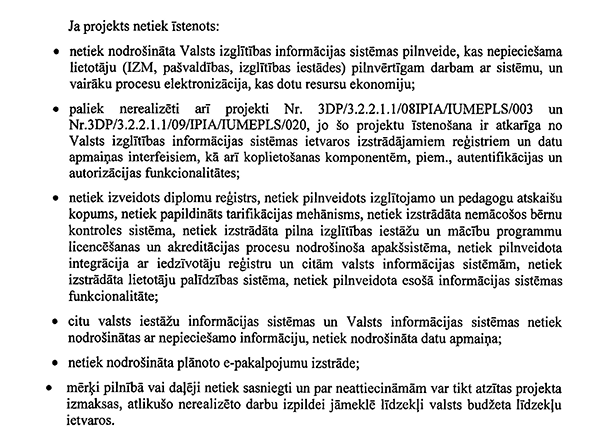 Ja projekts netiek īstenots:

• netiek nodrošināta Valsts izglītības informācijas sistēmas pilnveide, kas nepieciešama lietotāju (IZM, pašvaldības, izglītības iestādes) pilnvērtīgam darbam ar sistēmu, un vairāku procesu elektronizācija, kas dotu resursu ekonomiju;

• paliek nerealizēti arī projekti Nr. 3DP/3.2.2.1.1/08IPIA/IUMEPLS/003 un Nr.3DP/3.2.2.1.1/09/IPIA/IUMEPLS/020, jo šo projektu īstenošana ir atkarīga no Valsts izglītības informācijas sistēmas ietvaros izstrādājamiem reģistriem un datu apmaiņas interfeisiem, kā arī koplietošanas komponentēm, piem., autentifikācijas un autorizācijas funkcionalitātes;

• netiek izveidots diplomu reģistrs, netiek pilnveidots izglītojamo un pedagogu atskaišu kopums, netiek papildināts tarifikācijas mehānisms, netiek izstrādāta nemācošos bērnu kontroles sistēma, netiek izstrādāta pilna izglītības iestāžu un mācību programmu licencēšanas un akreditācijas procesu nodrošinoša apakšsistēma, netiek pilnveidota integrācija ar iedzīvotāju reģistru un citām valsts informācijas sistēmām, netiek izstrādāta lietotāju palīdzības sistēma, netiek pilnveidota esošā informācijas sistēmas funkcionalitāte;

• citu valsts iestāžu informācijas sistēmas un Valsts informācijas sistēmas netiek nodrošinātas ar nepieciešamo informāciju, netiek nodrošināta datu apmaiņa;

• netiek nodrošināta plānoto e-pakalpojumu izstrāde;

• mērķi pilnībā vai daļēji netiek sasniegti un par neattiecināmām var tikt atzītas projekta izmaksas, atlikušo nerealizēto darbu izpildei jāmeklē līdzekļi valsts budžeta līdzekļu ietvaros.